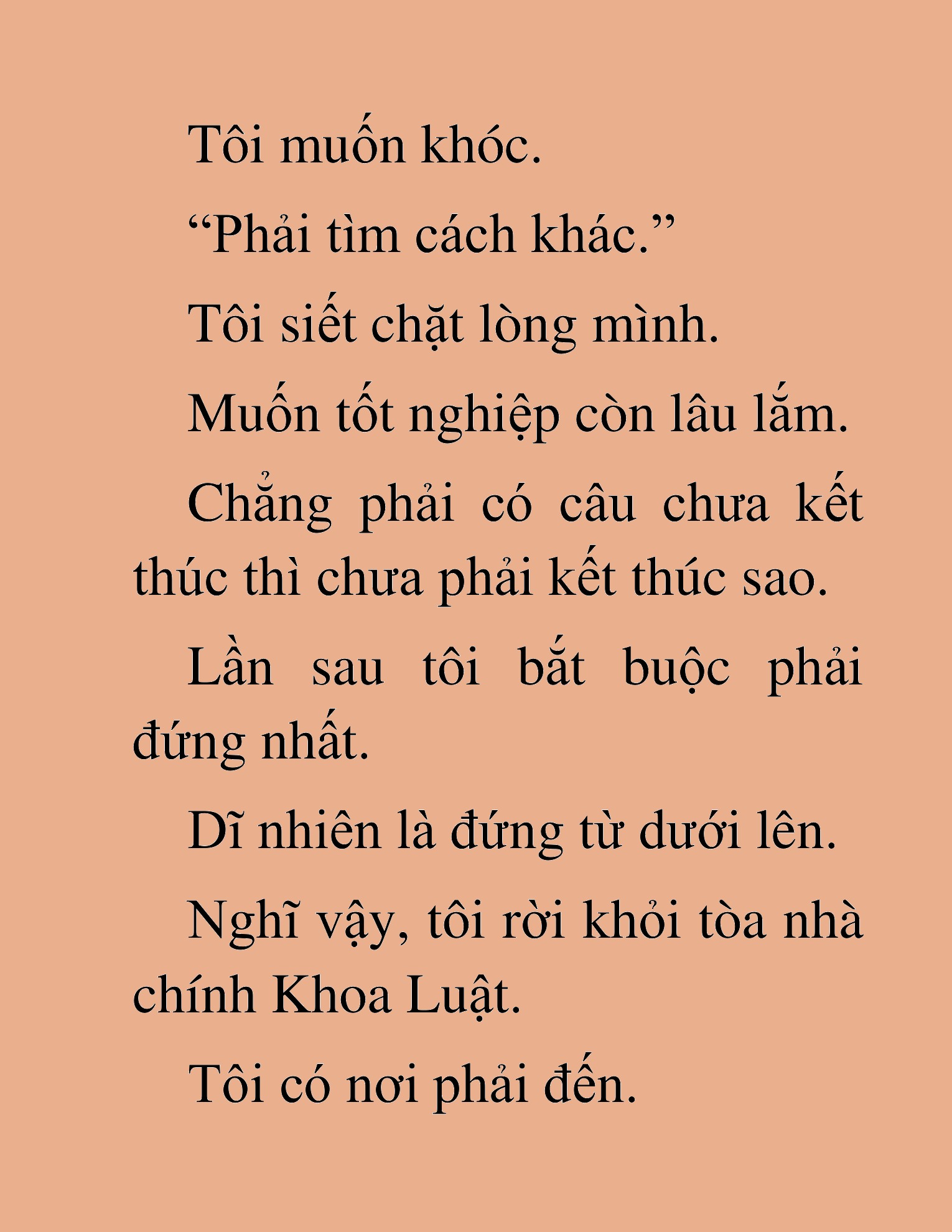 Tôi muốn khóc.

“Phải tìm cách khác.”

Tôi siết chặt lòng mình.

Muốn tốt nghiệp còn lâu lắm.

Chẳng phải có câu chưa kết thúc thì chưa phải kết thúc sao.

Lần sau tôi bắt buộc phải đứng nhất.

Dĩ nhiên là đứng từ dưới lên.

Nghĩ vậy, tôi rời khỏi tòa nhà chính Khoa Luật.

Tôi có nơi phải đến.